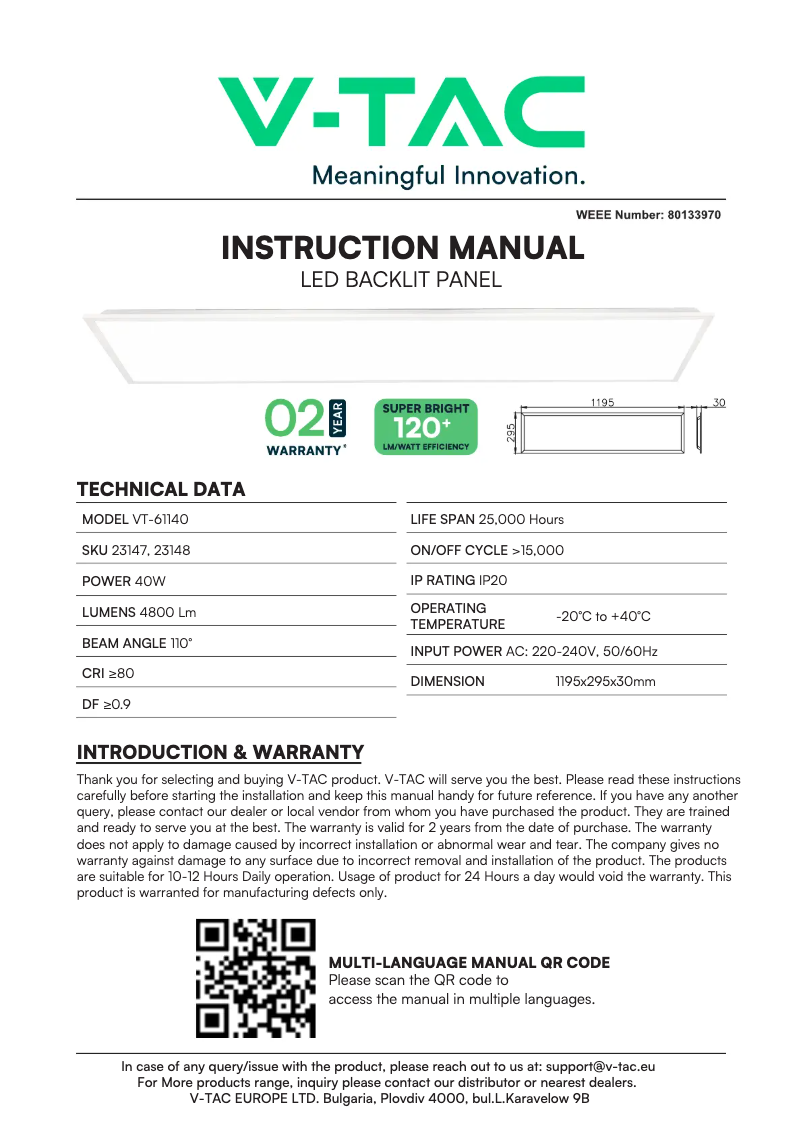 V-TAC
Meaningful Innovation.

WEEE Number: 80133970

INSTRUCTION MANUAL
LED BACKLIT PANEL

02 YEAR WARRANTY*

SUPER BRIGHT 120+ LM/WATT EFFICIENCY

1195
30
295

TECHNICAL DATA

MODEL VT-61140
SKU 23147, 23148
POWER 40W
LUMENS 4800 Lm
BEAM ANGLE 110°
CRI ≥80
DF ≥0.9

LIFE SPAN 25,000 Hours
ON/OFF CYCLE >15,000
IP RATING IP20
OPERATING TEMPERATURE -20°C to +40°C
INPUT POWER AC: 220-240V, 50/60Hz
DIMENSION 1195x295x30mm

INTRODUCTION & WARRANTY

Thank you for selecting and buying V-TAC product. V-TAC will serve you the best. Please read these instructions carefully before starting the installation and keep this manual handy for future reference. If you have any another query, please contact our dealer or local vendor from whom you have purchased the product. They are trained and ready to serve you at the best. The warranty is valid for 2 years from the date of purchase. The warranty does not apply to damage caused by incorrect installation or abnormal wear and tear. The company gives no warranty against damage to any surface due to incorrect removal and installation of the product. The products are suitable for 10-12 Hours Daily operation. Usage of product for 24 Hours a day would void the warranty. This product is warranted for manufacturing defects only.

MULTI-LANGUAGE MANUAL QR CODE
Please scan the QR code to access the manual in multiple languages.

In case of any query/issue with the product, please reach out to us at: support@v-tac.eu
For More products range, inquiry please contact our distributor or nearest dealers.
V-TAC EUROPE LTD. Bulgaria, Plovdiv 4000, bul.L.Karavelow 9B